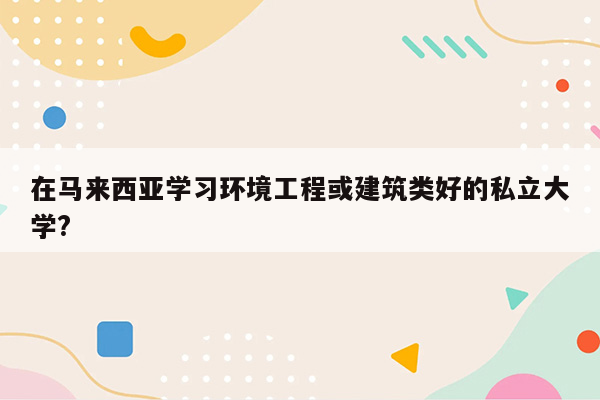 在马来西亚学习环境工程或建筑类好的私立大学?